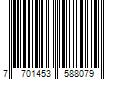 7 701453 588079